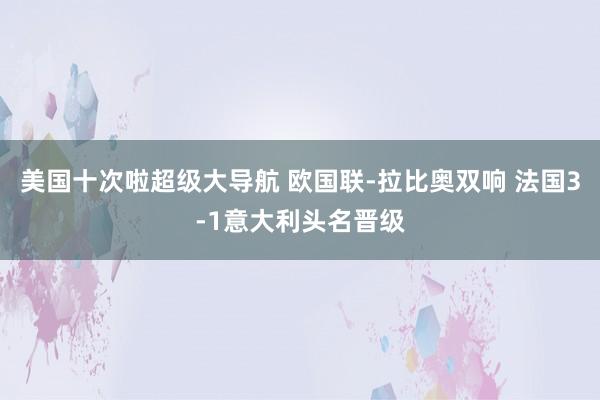 美国十次啦超级大导航 欧国联-拉比奥双响 法国3-1意大利头名晋级